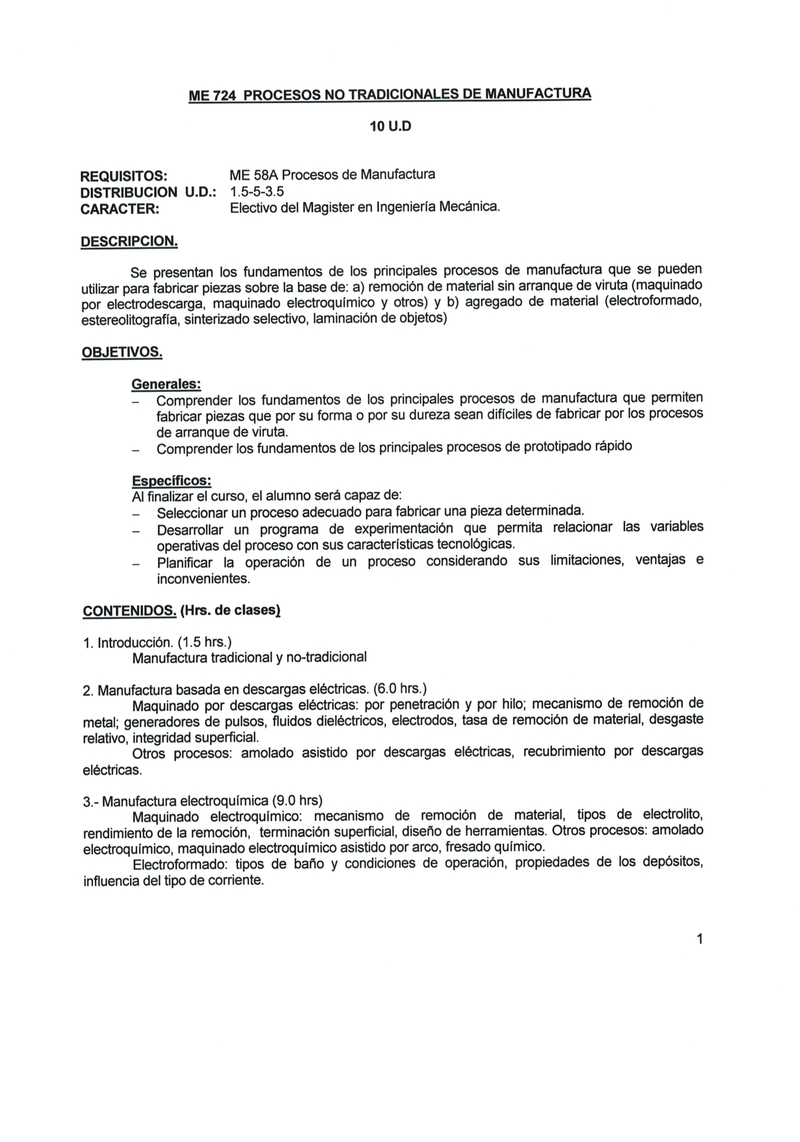 ME 724 PROCESOS NO TRADICIONALES DE MANUFACTURA

10 U.D

REQUISITOS: ME 58A Procesos de Manufactura
DISTRIBUCION U.D.: 1.5-5-3.5
CARACTER: Electivo del Magister en Ingeniería Mecánica.

DESCRIPCION.

Se presentan los fundamentos de los principales procesos de manufactura que se pueden utilizar para fabricar piezas sobre la base de: a) remoción de material sin arranque de viruta (maquinado por electrodescarga, maquinado electroquímico y otros) y b) agregado de material (electroformado, estereolitografía, sinterizado selectivo, laminación de objetos)

OBJETIVOS.

Generales:
– Comprender los fundamentos de los principales procesos de manufactura que permiten fabricar piezas que por su forma o por su dureza sean difíciles de fabricar por los procesos de arranque de viruta.
– Comprender los fundamentos de los principales procesos de prototipado rápido

Específicos:
Al finalizar el curso, el alumno será capaz de:
– Seleccionar un proceso adecuado para fabricar una pieza determinada.
– Desarrollar un programa de experimentación que permita relacionar las variables operativas del proceso con sus características tecnológicas.
– Planificar la operación de un proceso considerando sus limitaciones, ventajas e inconvenientes.

CONTENIDOS. (Hrs. de clases)

1. Introducción. (1.5 hrs.)
Manufactura tradicional y no-tradicional

2. Manufactura basada en descargas eléctricas. (6.0 hrs.)
Maquinado por descargas eléctricas: por penetración y por hilo; mecanismo de remoción de metal; generadores de pulsos, fluidos dieléctricos, electrodos, tasa de remoción de material, desgaste relativo, integridad superficial.
Otros procesos: amolado asistido por descargas eléctricas, recubrimiento por descargas eléctricas.

3.- Manufactura electroquímica (9.0 hrs)
Maquinado electroquímico: mecanismo de remoción de material, tipos de electrolito, rendimiento de la remoción, terminación superficial, diseño de herramientas. Otros procesos: amolado electroquímico, maquinado electroquímico asistido por arco, fresado químico.
Electroformado: tipos de baño y condiciones de operación, propiedades de los depósitos, influencia del tipo de corriente.

1